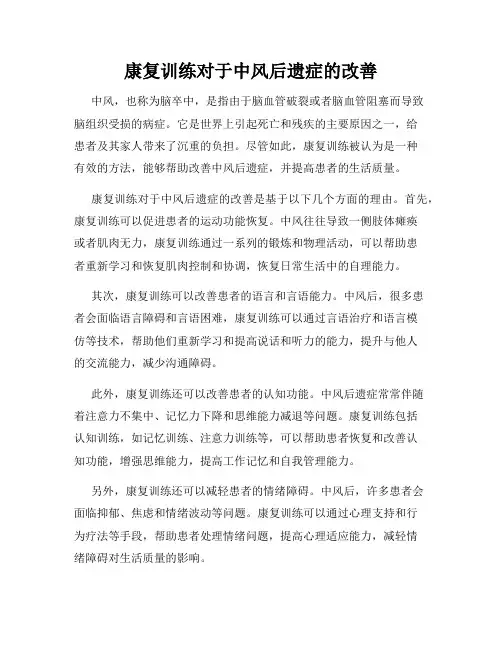 康复训练对于中风后遗症的改善

中风，也称为脑卒中，是指由于脑血管破裂或者脑血管阻塞而导致脑组织受损的病症。它是世界上引起死亡和残疾的主要原因之一，给患者及其家人带来了沉重的负担。尽管如此，康复训练被认为是一种有效的方法，能够帮助改善中风后遗症，并提高患者的生活质量。

康复训练对于中风后遗症的改善是基于以下几个方面的理由。首先，康复训练可以促进患者的运动功能恢复。中风往往导致一侧肢体瘫痪或者肌肉无力，康复训练通过一系列的锻炼和物理活动，可以帮助患者重新学习和恢复肌肉控制和协调，恢复日常生活中的自理能力。

其次，康复训练可以改善患者的语言和言语能力。中风后，很多患者会面临语言障碍和言语困难，康复训练可以通过言语治疗和语言模仿等技术，帮助他们重新学习和提高说话和听力的能力，提升与他人的交流能力，减少沟通障碍。

此外，康复训练还可以改善患者的认知功能。中风后遗症常常伴随着注意力不集中、记忆力下降和思维能力减退等问题。康复训练包括认知训练，如记忆训练、注意力训练等，可以帮助患者恢复和改善认知功能，增强思维能力，提高工作记忆和自我管理能力。

另外，康复训练还可以减轻患者的情绪障碍。中风后，许多患者会面临抑郁、焦虑和情绪波动等问题。康复训练可以通过心理支持和行为疗法等手段，帮助患者处理情绪问题，提高心理适应能力，减轻情绪障碍对生活质量的影响。